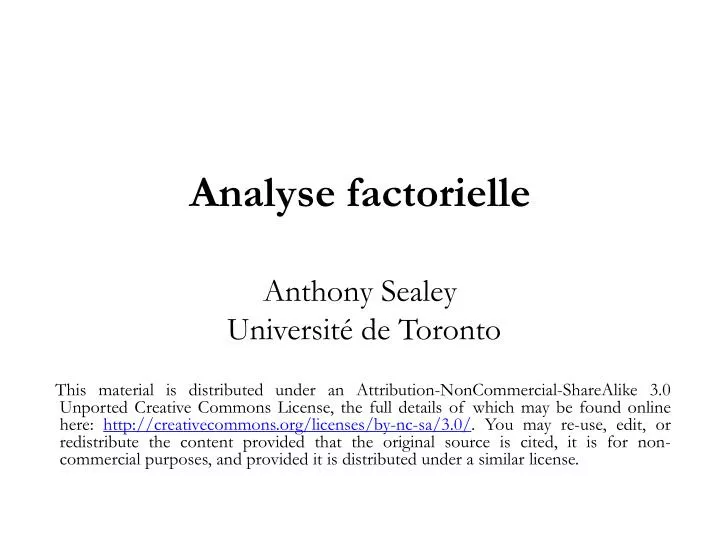 Analyse factorielle

Anthony Sealey
Université de Toronto

This material is distributed under an Attribution-NonCommercial-ShareAlike 3.0 Unported Creative Commons License, the full details of which may be found online here: http://creativecommons.org/licenses/by-nc-sa/3.0/. You may re-use, edit, or redistribute the content provided that the original source is cited, it is for non-commercial purposes, and provided it is distributed under a similar license.